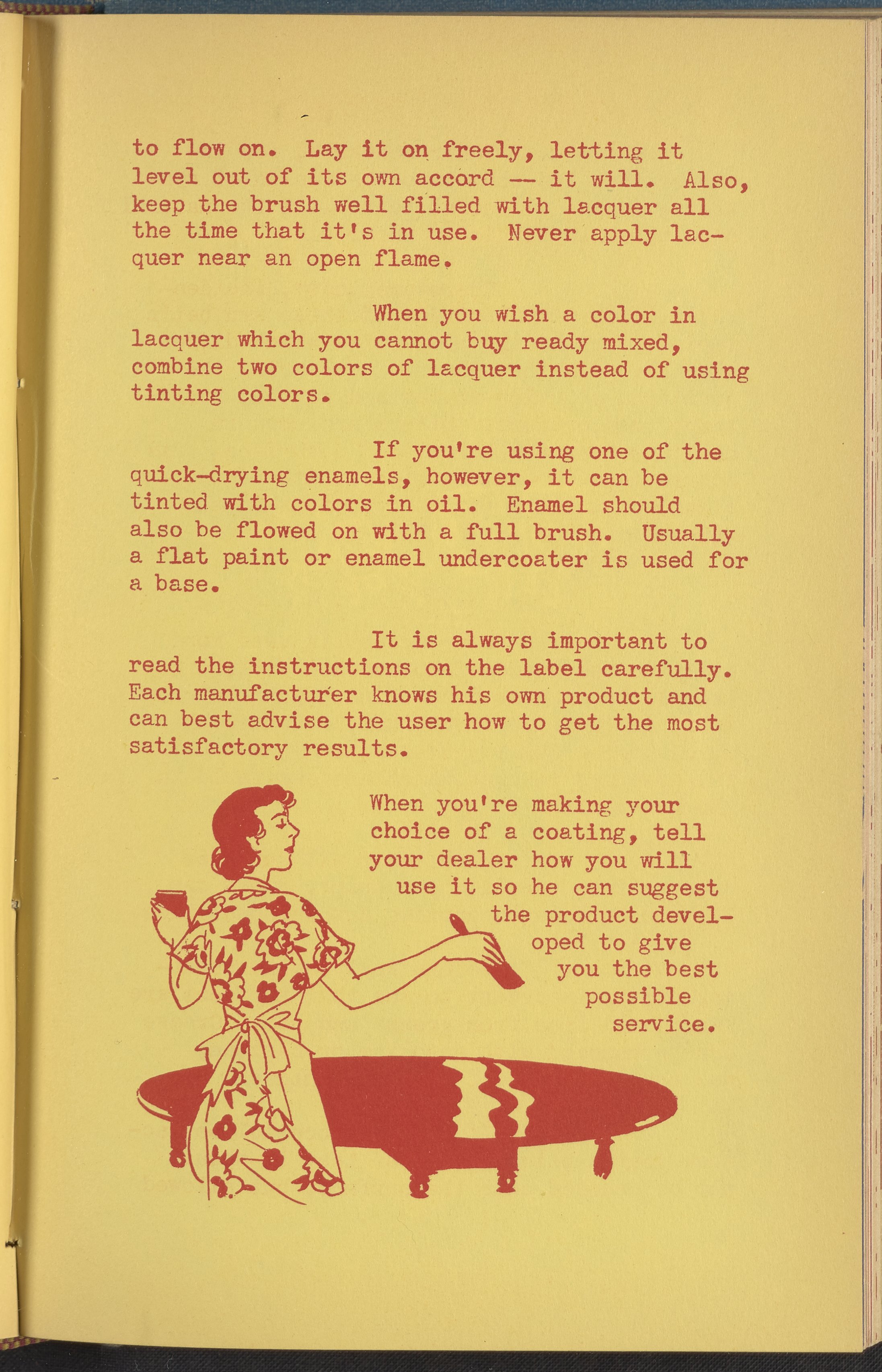 to flow on. Lay it on freely, letting it level out of its own accord -- it will. Also, keep the brush well filled with lacquer all the time that it's in use. Never apply lacquer near an open flame.

When you wish a color in lacquer which you cannot buy ready mixed, combine two colors of lacquer instead of using tinting colors.

If you're using one of the quick-drying enamels, however, it can be tinted with colors in oil. Enamel should also be flowed on with a full brush. Usually a flat paint or enamel undercoater is used for a base.

It is always important to read the instructions on the label carefully. Each manufacturer knows his own product and can best advise the user how to get the most satisfactory results.

When you're making your choice of a coating, tell your dealer how you will use it so he can suggest the product developed to give you the best possible service.